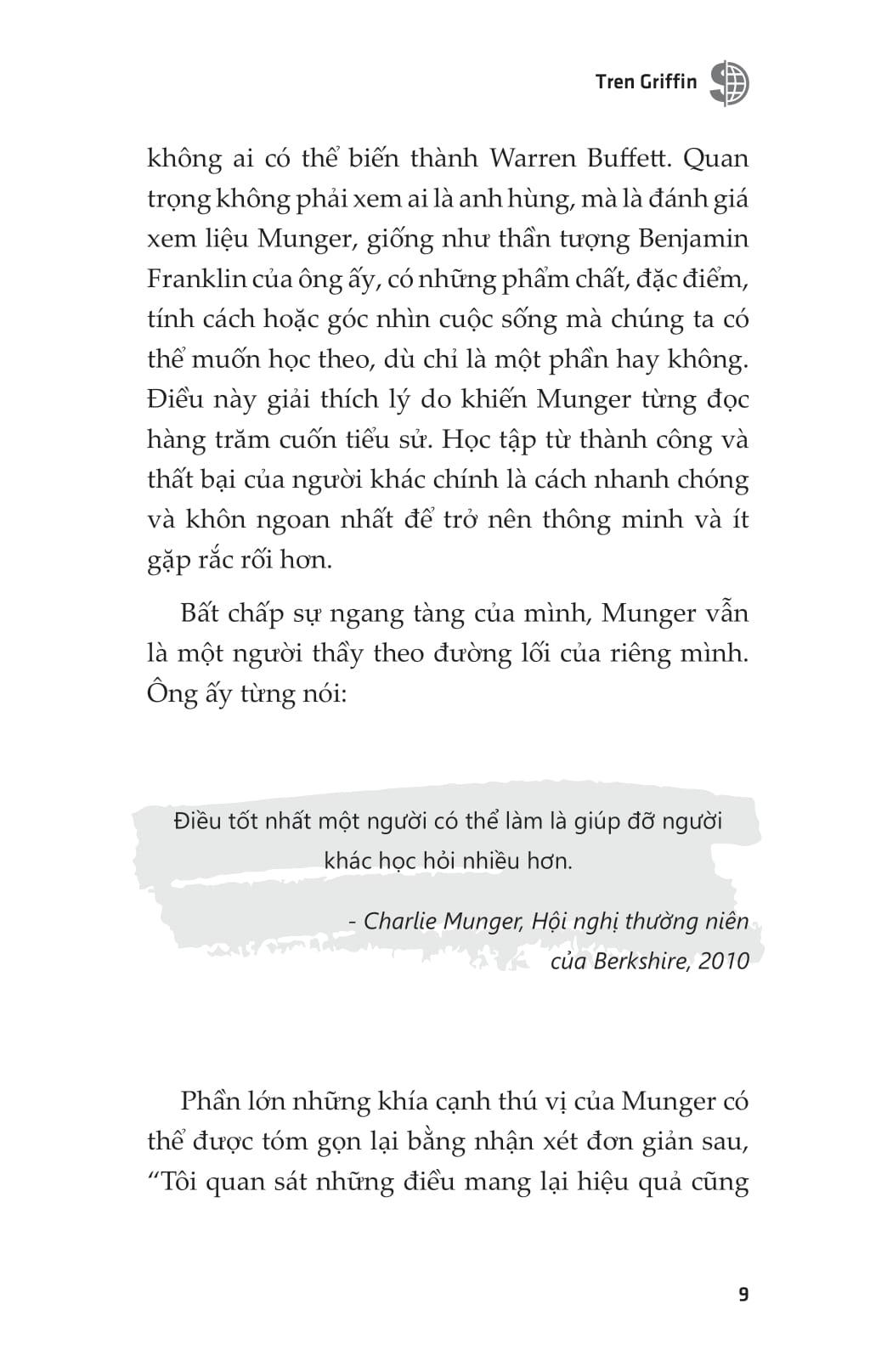 Tren Griffin

không ai có thể biến thành Warren Buffett. Quan trọng không phải xem ai là anh hùng, mà là đánh giá xem liệu Munger, giống như thần tượng Benjamin Franklin của ông ấy, có những phẩm chất, đặc điểm, tính cách hoặc góc nhìn cuộc sống mà chúng ta có thể muốn học theo, dù chỉ là một phần hay không. Điều này giải thích lý do khiến Munger từng đọc hàng trăm cuốn tiểu sử. Học tập từ thành công và thất bại của người khác chính là cách nhanh chóng và khôn ngoan nhất để trở nên thông minh và ít gặp rắc rối hơn.

Bất chấp sự ngang tàng của mình, Munger vẫn là một người thầy theo đường lối của riêng mình. Ông ấy từng nói:

Điều tốt nhất một người có thể làm là giúp đỡ người khác học hỏi nhiều hơn.

- Charlie Munger, Hội nghị thường niên của Berkshire, 2010

Phần lớn những khía cạnh thú vị của Munger có thể được tóm gọn lại bằng nhận xét đơn giản sau, “Tôi quan sát những điều mang lại hiệu quả cũng

9